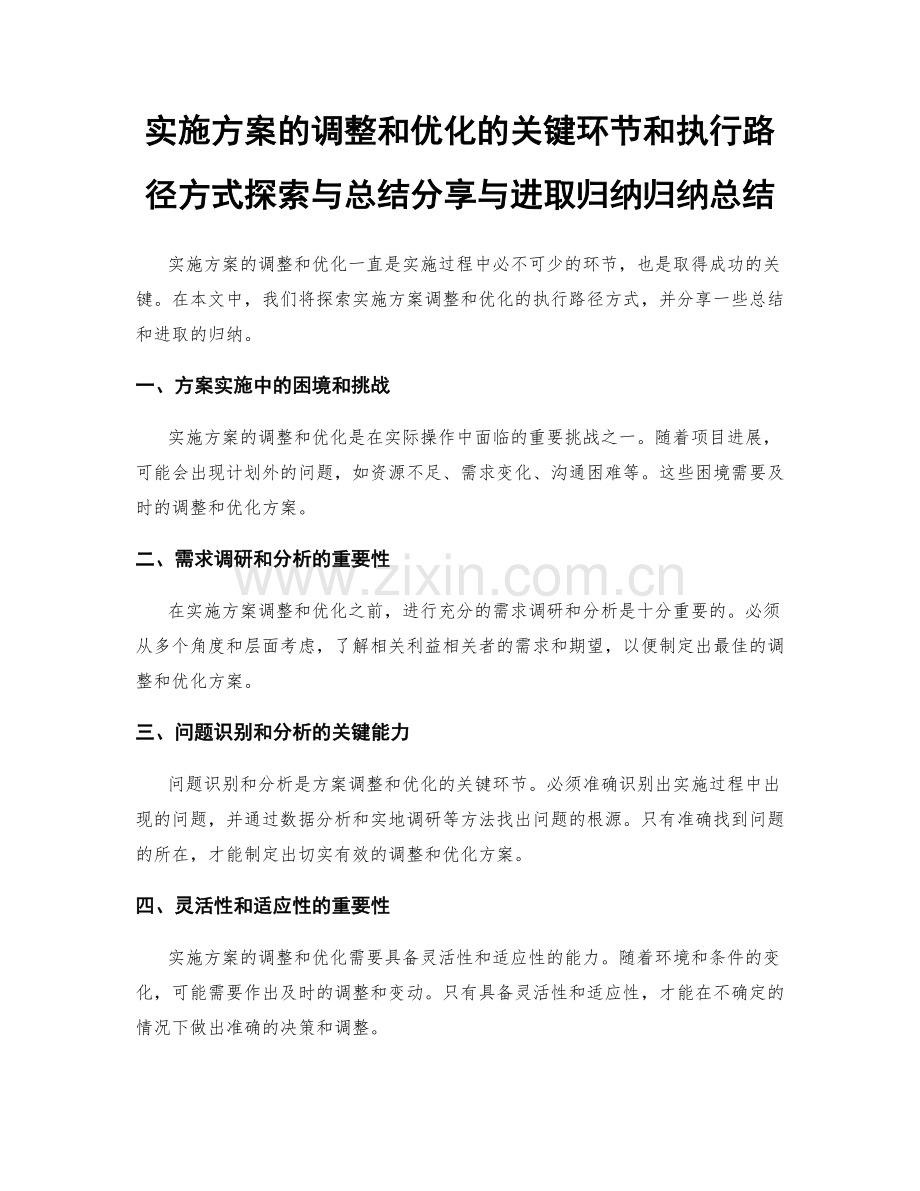 实施方案的调整和优化的关键环节和执行路径方式探索与总结分享与进取归纳归纳总结

实施方案的调整和优化一直是实施过程中必不可少的环节，也是取得成功的关键。在本文中，我们将探索实施方案调整和优化的执行路径方式，并分享一些总结和进取的归纳。

一、方案实施中的困境和挑战

实施方案的调整和优化是在实际操作中面临的重要挑战之一。随着项目进展，可能会出现计划外的问题，如资源不足、需求变化、沟通困难等。这些困境需要及时的调整和优化方案。

二、需求调研和分析的重要性

www.zixin.com.cn

在实施方案调整和优化之前，进行充分的需求调研和分析是十分重要的。必须从多个角度和层面考虑，了解相关利益相关者的需求和期望，以便制定出最佳的调整和优化方案。

三、问题识别和分析的关键能力

问题识别和分析是方案调整和优化的关键环节。必须准确识别出实施过程中出现的问题，并通过数据分析和实地调研等方法找出问题的根源。只有准确找到问题的所在，才能制定出切实有效的调整和优化方案。

四、灵活性和适应性的重要性

实施方案的调整和优化需要具备灵活性和适应性的能力。随着环境和条件的变化，可能需要作出及时的调整和变动。只有具备灵活性和适应性，才能在不确定的情况下做出准确的决策和调整。